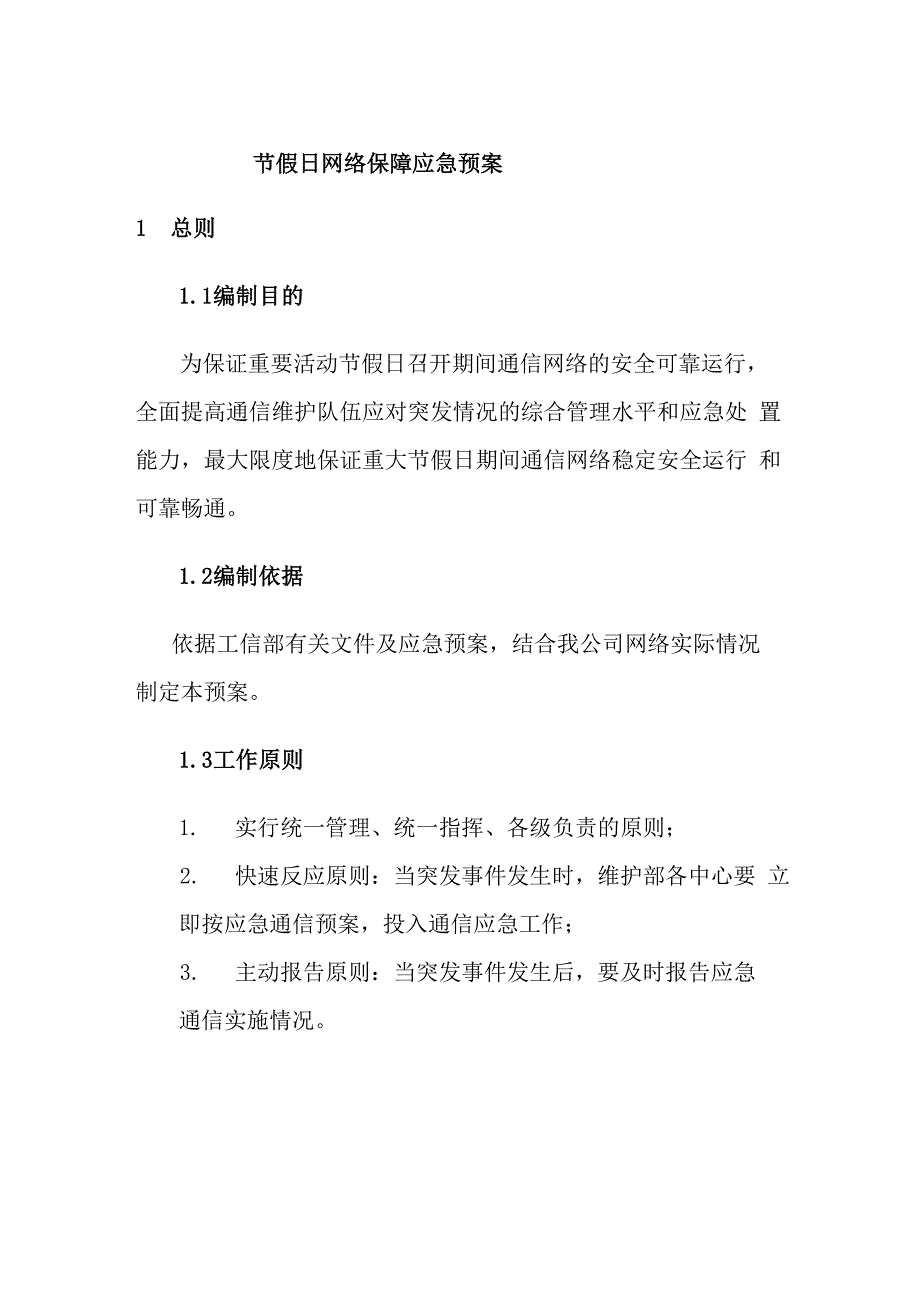 节假日网络保障应急预案

1　总则

1.1编制目的

为保证重要活动节假日召开期间通信网络的安全可靠运行，全面提高通信维护队伍应对突发情况的综合管理水平和应急处 置能力，最大限度地保证重大节假日期间通信网络稳定安全运行 和可靠畅通。

1.2编制依据

依据工信部有关文件及应急预案，结合我公司网络实际情况制定本预案。

1.3工作原则

1.　实行统一管理、统一指挥、各级负责的原则；
2.　快速反应原则：当突发事件发生时，维护部各中心要 立即按应急通信预案，投入通信应急工作；
3.　主动报告原则：当突发事件发生后，要及时报告应急通信实施情况。